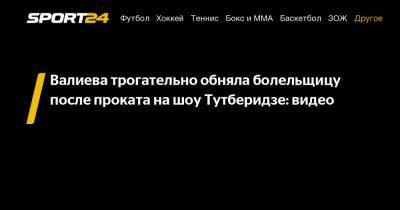 SPORT24 Футбол Хоккей Теннис Бокс и ММА Баскетбол ЗОЖ Другое

Валиева трогательно обняла болельщицу после проката на шоу Тутберидзе: видео